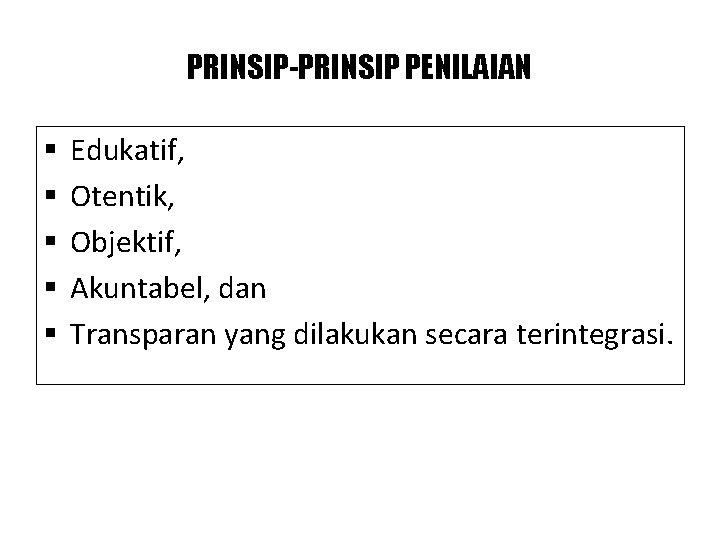 PRINSIP-PRINSIP PENILAIAN

• Edukatif,
• Otentik,
• Objektif,
• Akuntabel, dan
• Transparan yang dilakukan secara terintegrasi.